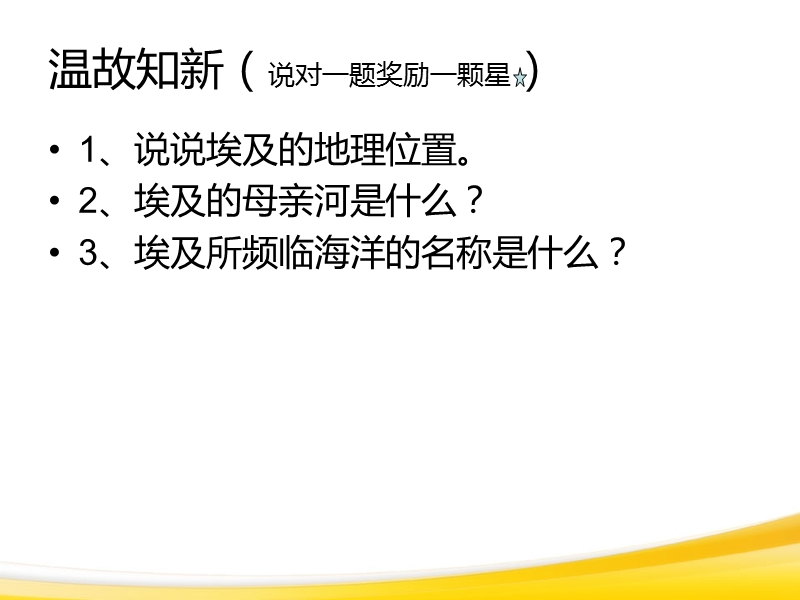 温故知新（说对一题奖励一颗星）

• 1、说说埃及的地理位置。
• 2、埃及的母亲河是什么？
• 3、埃及所频临海洋的名称是什么？